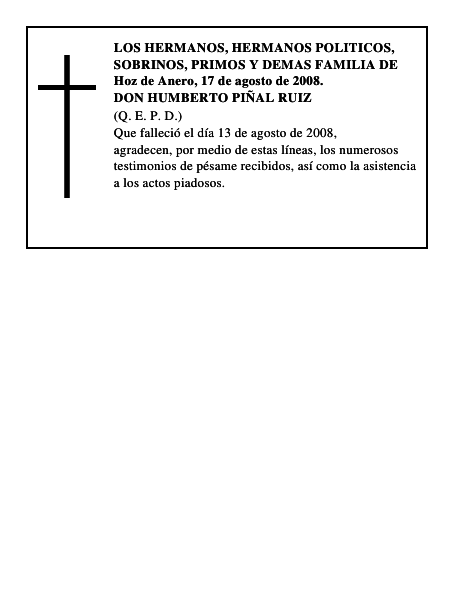 LOS HERMANOS, HERMANOS POLITICOS, SOBRINOS, PRIMOS Y DEMAS FAMILIA DE
Hoz de Anero, 17 de agosto de 2008.
DON HUMBERTO PIÑAL RUIZ
(Q. E. P. D.)
Que falleció el día 13 de agosto de 2008, agradecen, por medio de estas líneas, los numerosos testimonios de pésame recibidos, así como la asistencia a los actos piadosos.